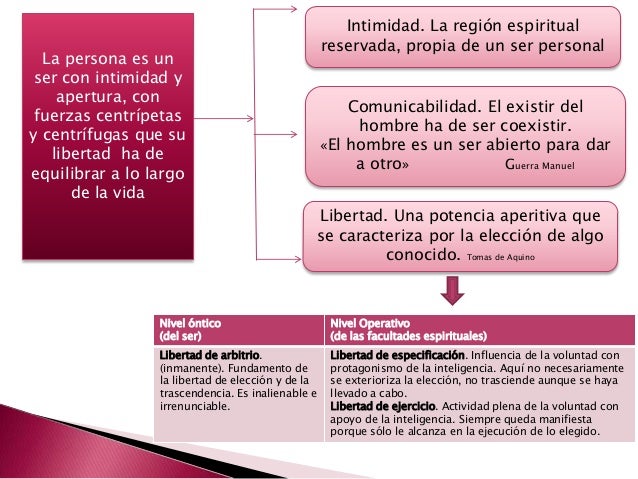 La persona es un ser con intimidad y apertura, con fuerzas centrípetas y centrífugas que su libertad ha de equilibrar a lo largo de la vida

Intimidad. La región espiritual reservada, propia de un ser personal

Comunicabilidad. El existir del hombre ha de ser coexistir. «El hombre es un ser abierto para dar a otro» Guerra Manuel

Libertad. Una potencia aperitiva que se caracteriza por la elección de algo conocido. Tomas de Aquino

| Nivel óntico (del ser) | Nivel Operativo (de las facultades espirituales) |
|---|---|
| Libertad de arbitrio. (inmanente). Fundamento de la libertad de elección y de la trascendencia. Es inalienable e irrenunciable. | Libertad de especificación. Influencia de la voluntad con protagonismo de la inteligencia. Aquí no necesariamente se exterioriza la elección, no trasciende aunque se haya llevado a cabo. Libertad de ejercicio. Actividad plena de la voluntad con apoyo de la inteligencia. Siempre queda manifiesta porque sólo le alcanza en la ejecución de lo elegido. |